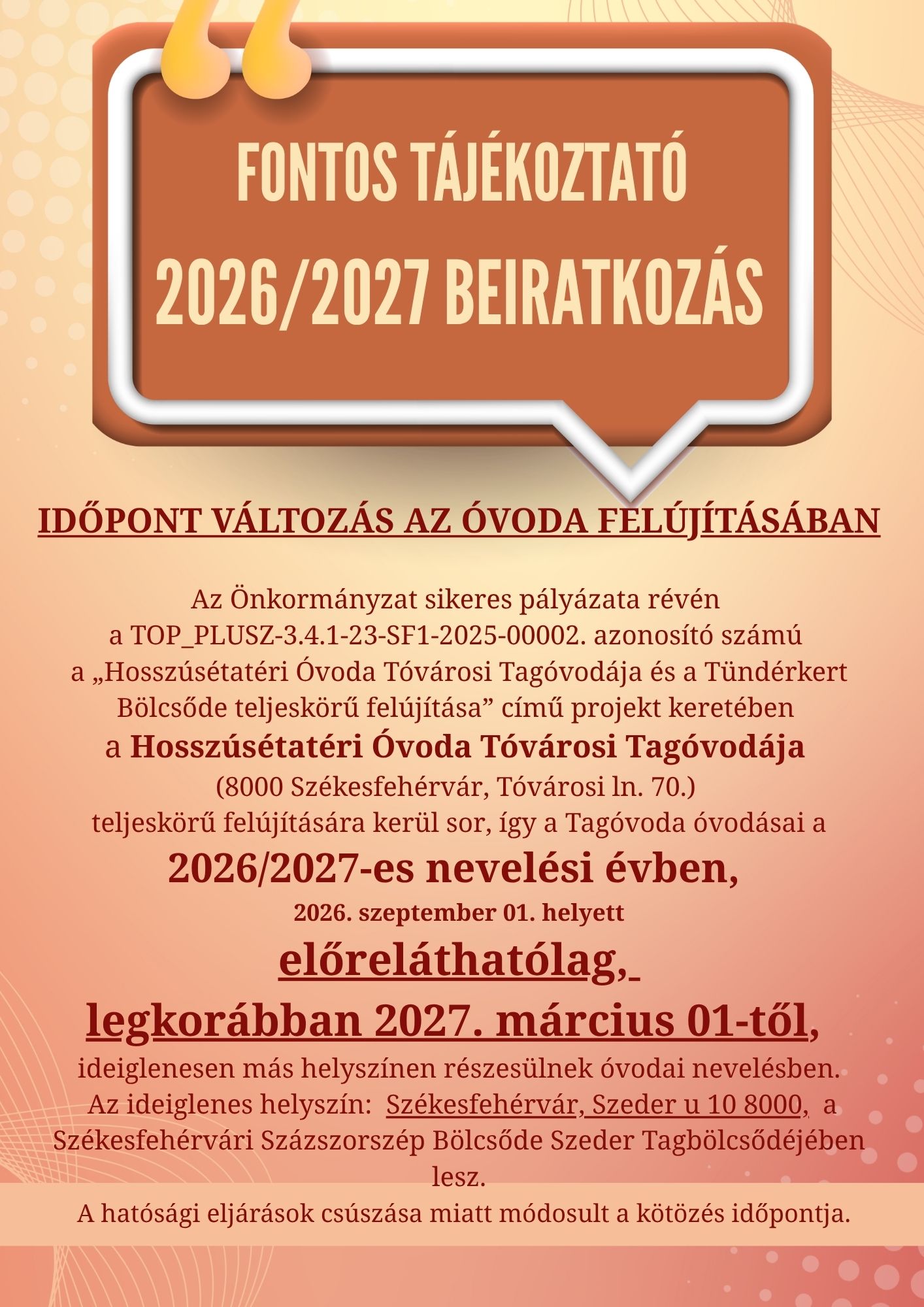 FONTOS TÁJÉKOZTATÓ

2026/2027 BEIRATKOZÁS

IDŐPONT VÁLTOZÁS AZ ÓVODA FELÚJÍTÁSÁBAN

Az Önkormányzat sikeres pályázata révén a TOP_PLUSZ-3.4.1-23-SF1-2025-00002. azonosító számú a „Hosszúsétatéri Óvoda Tóvárosi Tagóvodája és a Tündérkert Bölcsőde teljeskörű felújítása" című projekt keretében a Hosszúsétatéri Óvoda Tóvárosi Tagóvodája (8000 Székesfehérvár, Tóvárosi ln. 70.) teljeskörű felújítására kerül sor, így a Tagóvoda óvodásai a

2026/2027-es nevelési évben,

2026. szeptember 01. helyett

előreláthatólag,

legkorábban 2027. március 01-től,

ideiglenesen más helyszínen részesülnek óvodai nevelésben. Az ideiglenes helyszín: Székesfehérvár, Szeder u 10 8000, a Székesfehérvári Százszorszép Bölcsőde Szeder Tagbölcsődéjében lesz.

A hatósági eljárások csúszása miatt módosult a kötözés időpontja.